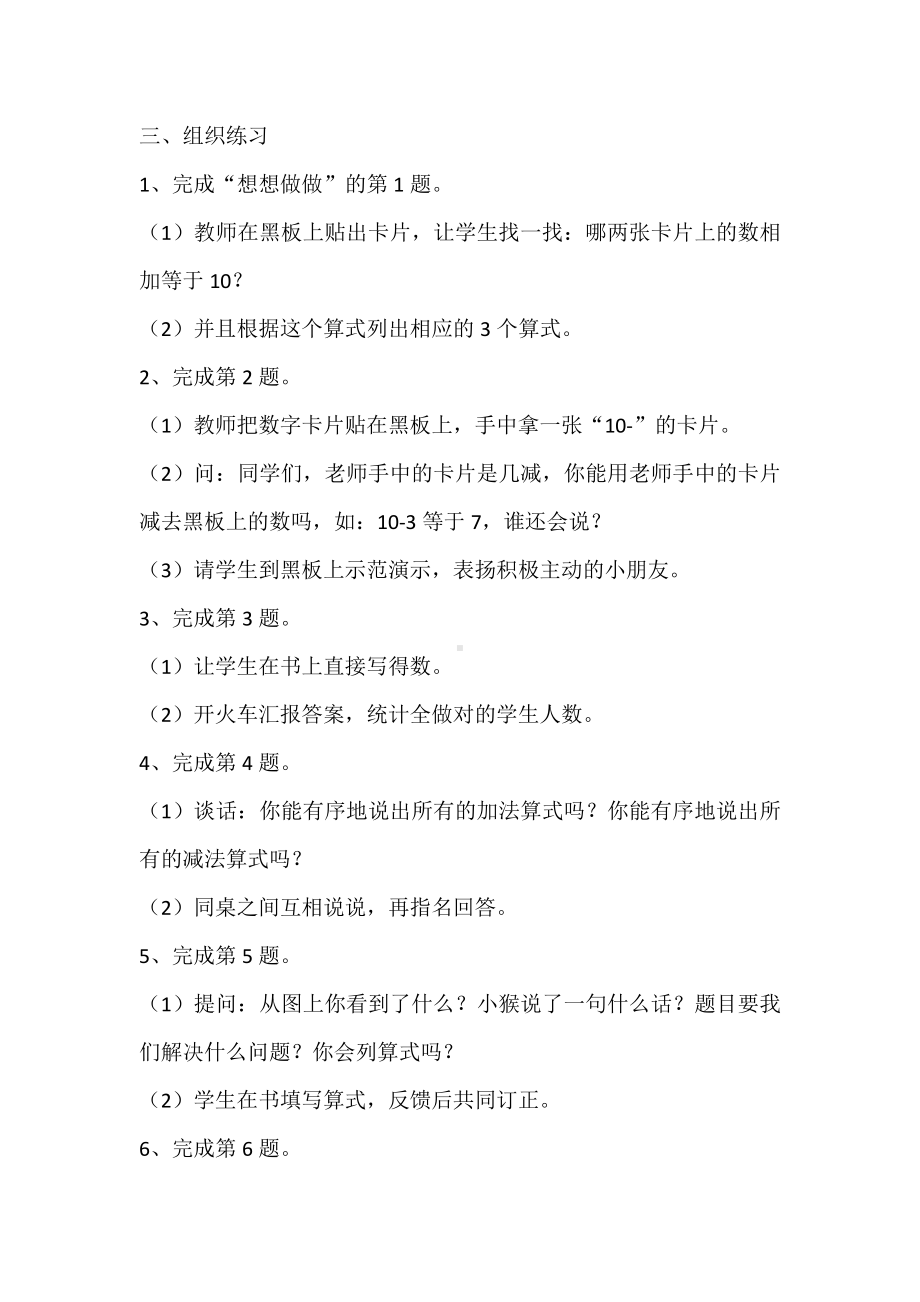 三、组织练习

1、完成“想想做做”的第 1 题。

（1）教师在黑板上贴出卡片，让学生找一找：哪两张卡片上的数相加等于 10？

（2）并且根据这个算式列出相应的 3 个算式。

2、完成第 2 题。

（1）教师把数字卡片贴在黑板上，手中拿一张“10-”的卡片。

（2）问：同学们，老师手中的卡片是几减，你能用老师手中的卡片减去黑板上的数吗，如：10-3 等于 7，谁还会说？

（3）请学生到黑板上示范演示，表扬积极主动的小朋友。

3、完成第 3 题。

（1）让学生在书上直接写得数。

（2）开火车汇报答案，统计全做对的学生人数。

4、完成第 4 题。

（1）谈话：你能有序地说出所有的加法算式吗？你能有序地说出所有的减法算式吗？

（2）同桌之间互相说说，再指名回答。

5、完成第 5 题。

（1）提问：从图上你看到了什么？小猴说了一句什么话？题目要我们解决什么问题？你会列算式吗？

（2）学生在书填写算式，反馈后共同订正。

6、完成第 6 题。